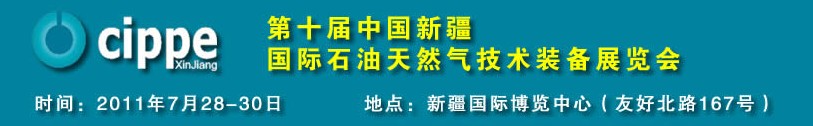 cippe
XinJiang

第十届中国新疆
国际石油天然气技术装备展览会

时间：2011年7月28-30日　　地点：新疆国际博览中心（友好北路167号）